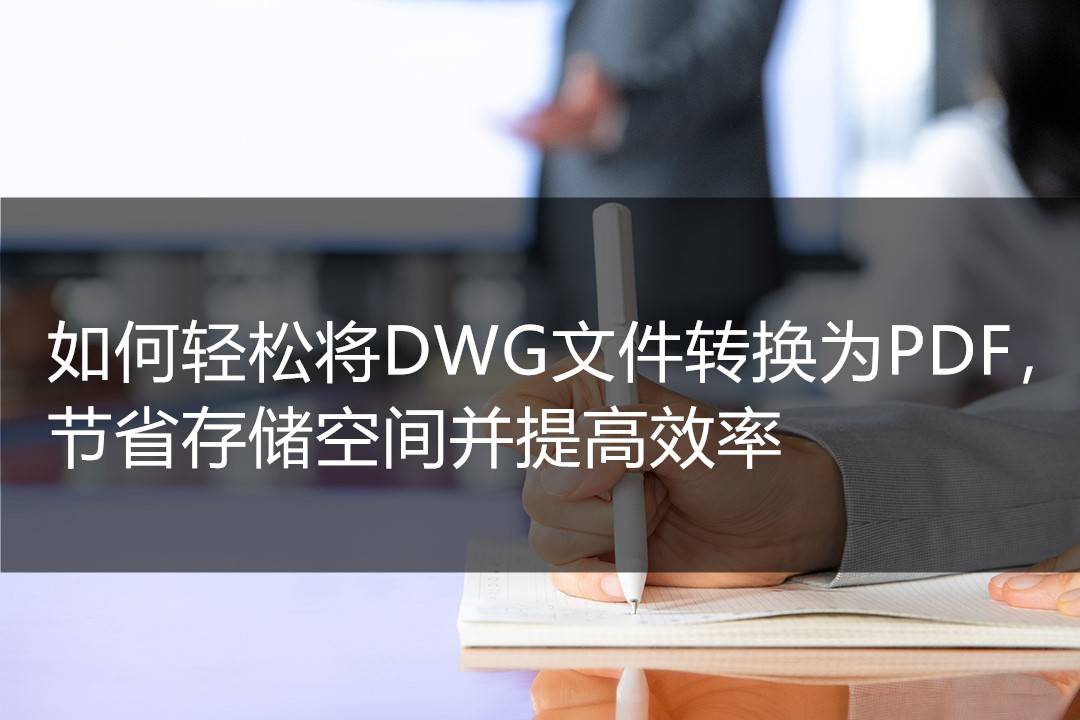 如何轻松将DWG文件转换为PDF，节省存储空间并提高效率